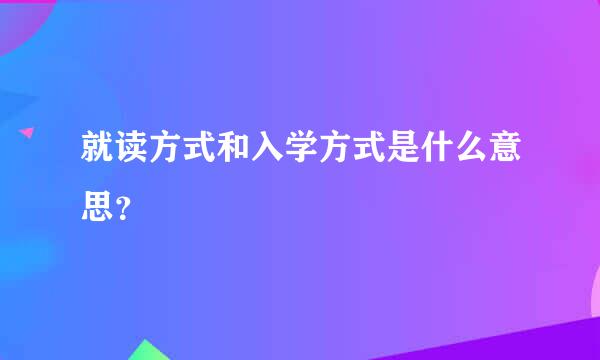 就读方式和入学方式是什么意思？